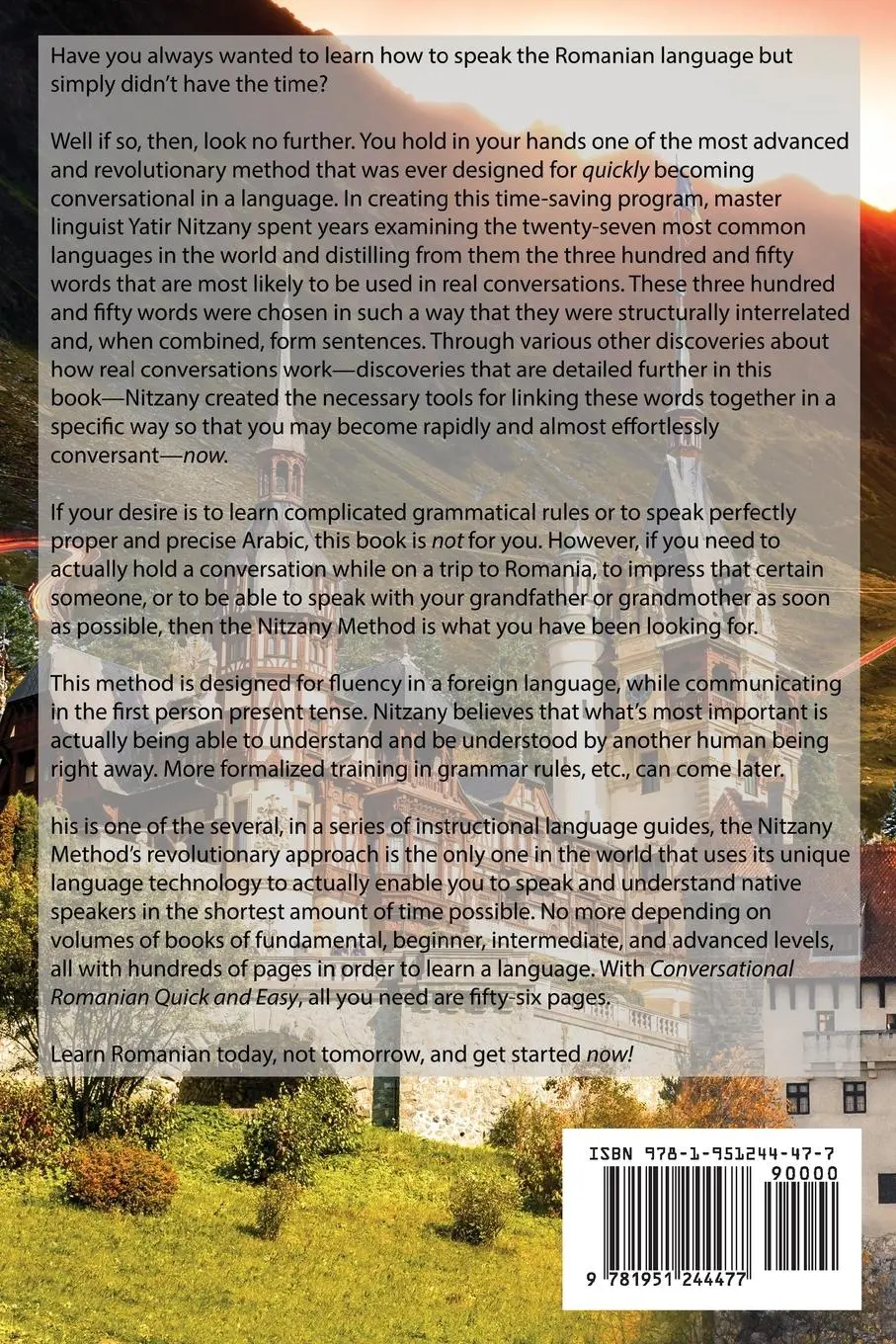 Have you always wanted to learn how to speak the Romanian language but simply didn't have the time?

Well if so, then, look no further. You hold in your hands one of the most advanced and revolutionary method that was ever designed for quickly becoming conversational in a language. In creating this time-saving program, master linguist Yatir Nitzany spent years examining the twenty-seven most common languages in the world and distilling from them the three hundred and fifty words that are most likely to be used in real conversations. These three hundred and fifty words were chosen in such a way that they were structurally interrelated and, when combined, form sentences. Through various other discoveries about how real conversations work—discoveries that are detailed further in this book—Nitzany created the necessary tools for linking these words together in a specific way so that you may become rapidly and almost effortlessly conversant—now.

If your desire is to learn complicated grammatical rules or to speak perfectly proper and precise Arabic, this book is not for you. However, if you need to actually hold a conversation while on a trip to Romania, to impress that certain someone, or to be able to speak with your grandfather or grandmother as soon as possible, then the Nitzany Method is what you have been looking for.

This method is designed for fluency in a foreign language, while communicating in the first person present tense. Nitzany believes that what's most important is actually being able to understand and be understood by another human being right away. More formalized training in grammar rules, etc., can come later.

his is one of the several, in a series of instructional language guides, the Nitzany Method's revolutionary approach is the only one in the world that uses its unique language technology to actually enable you to speak and understand native speakers in the shortest amount of time possible. No more depending on volumes of books of fundamental, beginner, intermediate, and advanced levels, all with hundreds of pages in order to learn a language. With Conversational Romanian Quick and Easy, all you need are fifty-six pages.

Learn Romanian today, not tomorrow, and get started now!

ISBN 978-1-951244-47-7

90000

9 781951 244477